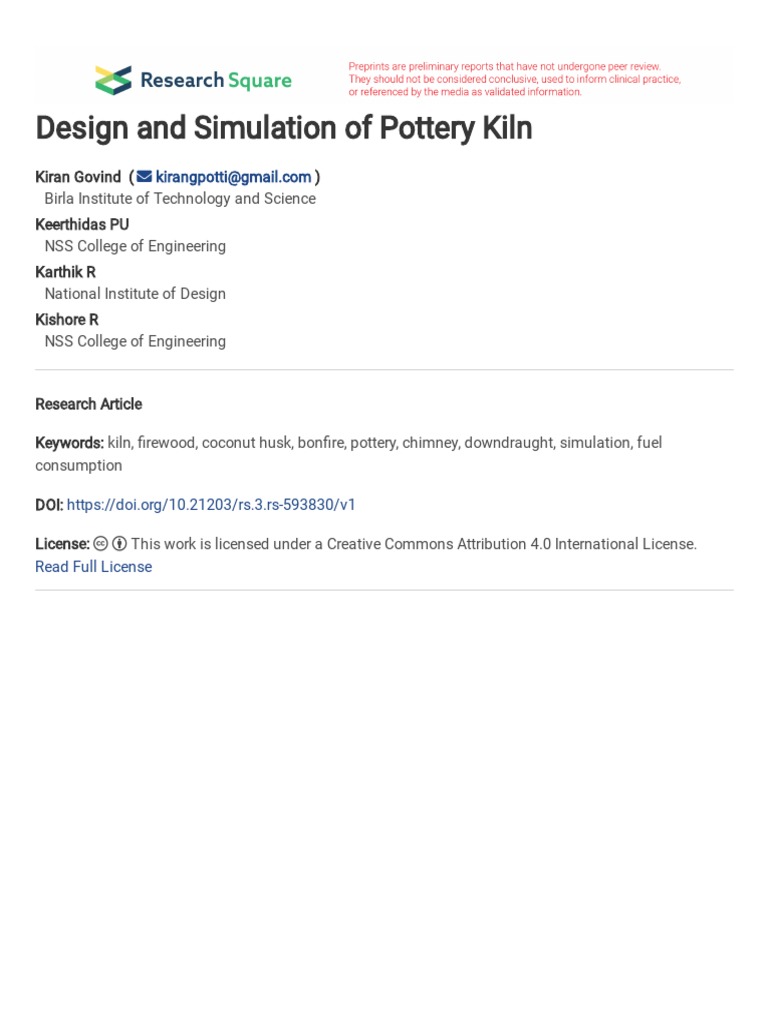 Research Square

Preprints are preliminary reports that have not undergone peer review. They should not be considered conclusive, used to inform clinical practice, or referenced by the media as validated information.

Design and Simulation of Pottery Kiln

Kiran Govind ( kirangpotti@gmail.com )
Birla Institute of Technology and Science
Keerthidas PU
NSS College of Engineering
Karthik R
National Institute of Design
Kishore R
NSS College of Engineering

Research Article

Keywords: kiln, firewood, coconut husk, bonfire, pottery, chimney, downdraught, simulation, fuel consumption

DOI: https://doi.org/10.21203/rs.3.rs-593830/v1

License: This work is licensed under a Creative Commons Attribution 4.0 International License. Read Full License